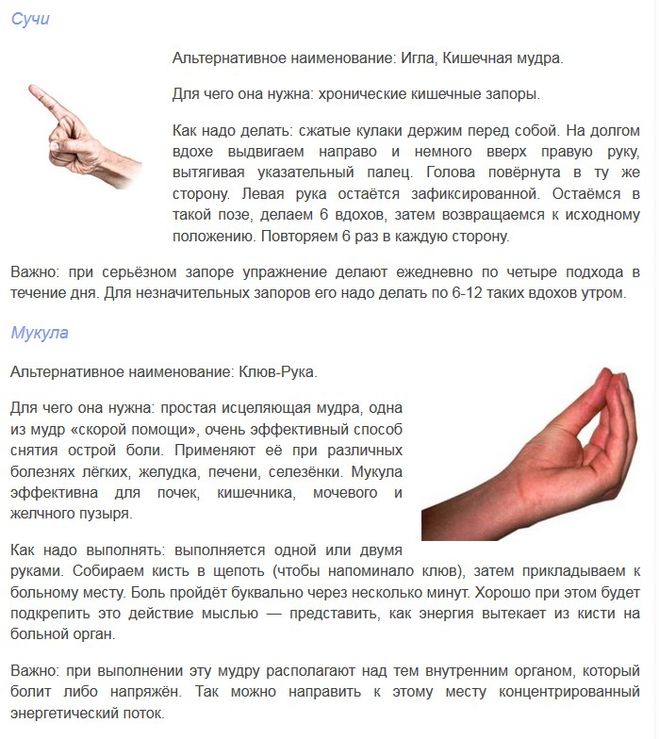 Сучи

Альтернативное наименование: Игла, Кишечная мудра.

Для чего она нужна: хронические кишечные запоры.

Как надо делать: сжатые кулаки держим перед собой. На долгом вдохе выдвигаем направо и немного вверх правую руку, вытягивая указательный палец. Голова повёрнута в ту же сторону. Левая рука остаётся зафиксированной. Остаёмся в такой позе, делаем 6 вдохов, затем возвращаемся к исходному положению. Повторяем 6 раз в каждую сторону.

Важно: при серьёзном запоре упражнение делают ежедневно по четыре подхода в течение дня. Для незначительных запоров его надо делать по 6-12 таких вдохов утром.

Мукула

Альтернативное наименование: Клюв-Рука.

Для чего она нужна: простая исцеляющая мудра, одна из мудр «скорой помощи», очень эффективный способ снятия острой боли. Применяют её при различных болезнях лёгких, желудка, печени, селезёнки. Мукула эффективна для почек, кишечника, мочевого и желчного пузыря.

Как надо выполнять: выполняется одной или двумя руками. Собираем кисть в щепоть (чтобы напоминало клюв), затем прикладываем к больному месту. Боль пройдёт буквально через несколько минут. Хорошо при этом будет подкрепить это действие мыслью — представить, как энергия вытекает из кисти на больной орган.

Важно: при выполнении эту мудру располагают над тем внутренним органом, который болит либо напряжён. Так можно направить к этому месту концентрированный энергетический поток.